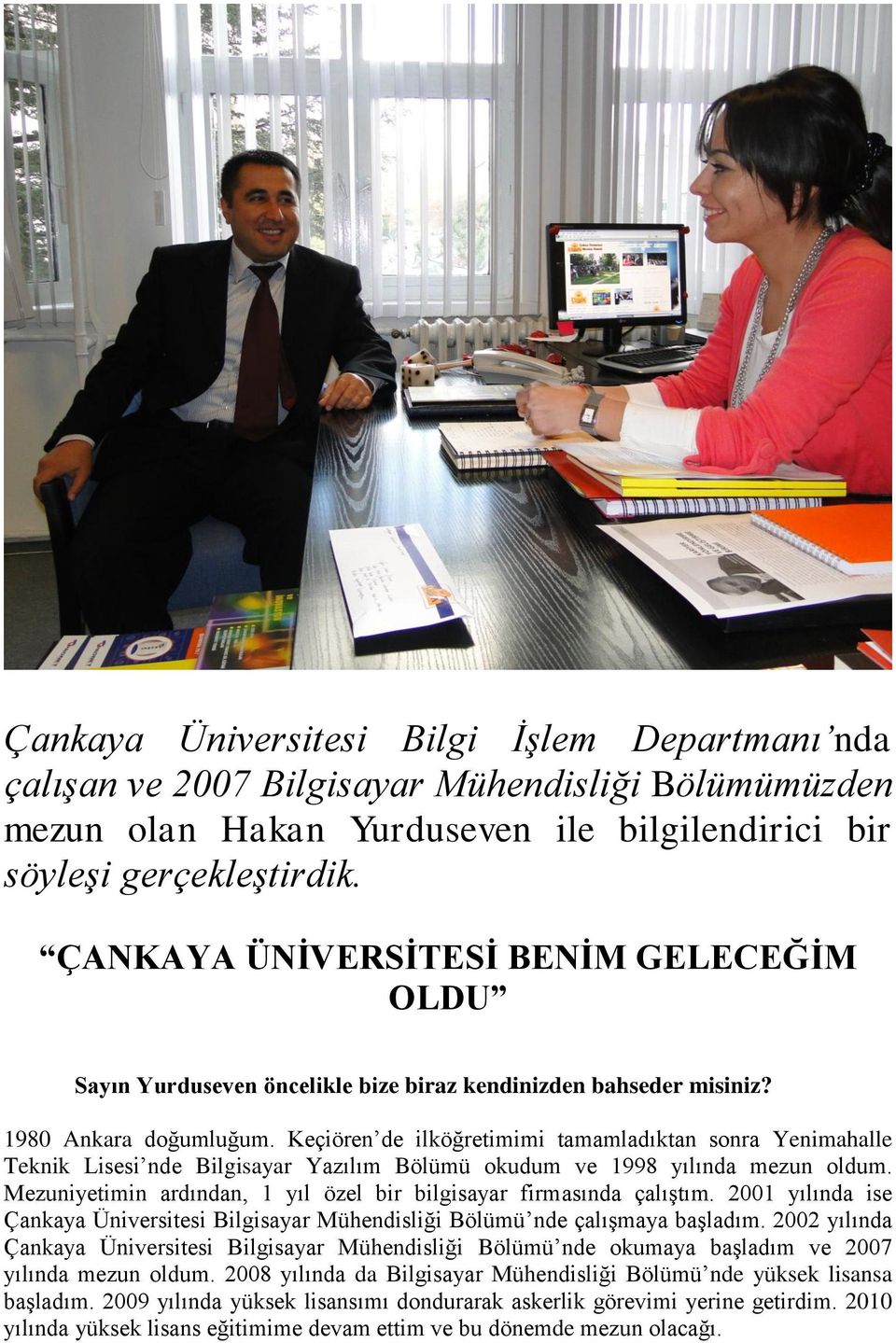 Çankaya Üniversitesi Bilgi İşlem Departmanı'nda çalışan ve 2007 Bilgisayar Mühendisliği Bölümümüzden mezun olan Hakan Yurduseven ile bilgilendirici bir söyleşi gerçekleştirdik.

"ÇANKAYA ÜNİVERSİTESİ BENİM GELECEĞİM OLDU"

Sayın Yurduseven öncelikle bize biraz kendinizden bahseder misiniz?

1980 Ankara doğumluğum. Keçiören'de ilköğretimimi tamamladıktan sonra Yenimahalle Teknik Lisesi'nde Bilgisayar Yazılım Bölümü okudum ve 1998 yılında mezun oldum. Mezuniyetimin ardından, 1 yıl özel bir bilgisayar firmasında çalıştım. 2001 yılında ise Çankaya Üniversitesi Bilgisayar Mühendisliği Bölümü'nde çalışmaya başladım. 2002 yılında Çankaya Üniversitesi Bilgisayar Mühendisliği Bölümü'nde okumaya başladım ve 2007 yılında mezun oldum. 2008 yılında da Bilgisayar Mühendisliği Bölümü'nde yüksek lisansa başladım. 2009 yılında yüksek lisansımı dondurarak askerlik görevimi yerine getirdim. 2010 yılında yüksek lisans eğitimime devam ettim ve bu dönemde mezun olacağı.